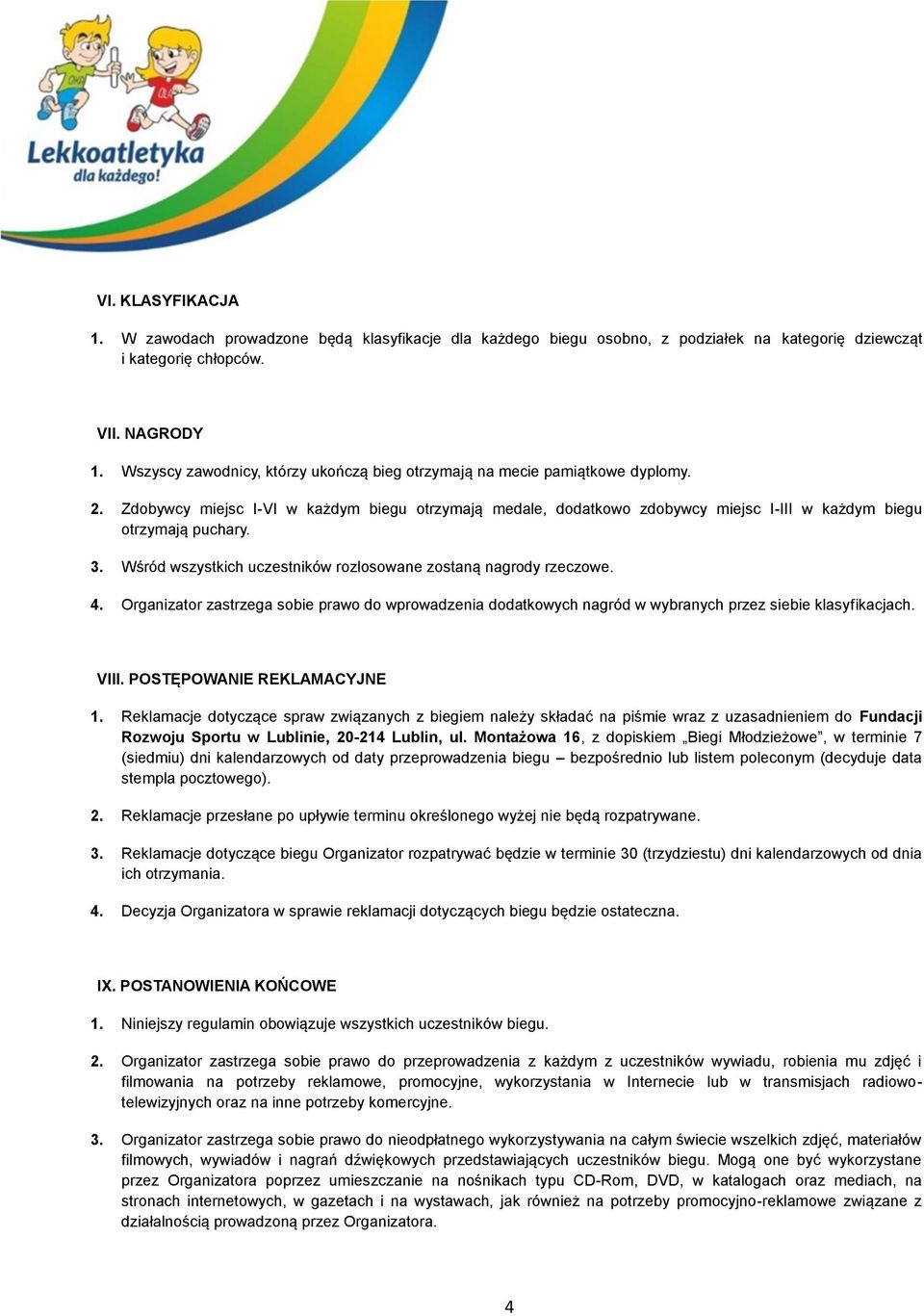 Lekkoatletyka
dla każdego!

VI. KLASYFIKACJA

1. W zawodach prowadzone będą klasyfikacje dla każdego biegu osobno, z podziałek na kategorię dziewcząt i kategorię chłopców.

VII. NAGRODY

1. Wszyscy zawodnicy, którzy ukończą bieg otrzymają na mecie pamiątkowe dyplomy.

2. Zdobywcy miejsc I-VI w każdym biegu otrzymają medale, dodatkowo zdobywcy miejsc I-III w każdym biegu otrzymają puchary.

3. Wśród wszystkich uczestników rozlosowane zostaną nagrody rzeczowe.

4. Organizator zastrzega sobie prawo do wprowadzenia dodatkowych nagród w wybranych przez siebie klasyfikacjach.

VIII. POSTĘPOWANIE REKLAMACYJNE

1. Reklamacje dotyczące spraw związanych z biegiem należy składać na piśmie wraz z uzasadnieniem do Fundacji Rozwoju Sportu w Lublinie, 20-214 Lublin, ul. Montażowa 16, z dopiskiem „Biegi Młodzieżowe", w terminie 7 (siedmiu) dni kalendarzowych od daty przeprowadzenia biegu – bezpośrednio lub listem poleconym (decyduje data stempla pocztowego).

2. Reklamacje przesłane po upływie terminu określonego wyżej nie będą rozpatrywane.

3. Reklamacje dotyczące biegu Organizator rozpatrywać będzie w terminie 30 (trzydziestu) dni kalendarzowych od dnia ich otrzymania.

4. Decyzja Organizatora w sprawie reklamacji dotyczących biegu będzie ostateczna.

IX. POSTANOWIENIA KOŃCOWE

1. Niniejszy regulamin obowiązuje wszystkich uczestników biegu.

2. Organizator zastrzega sobie prawo do przeprowadzenia z każdym z uczestników wywiadu, robienia mu zdjęć i filmowania na potrzeby reklamowe, promocyjne, wykorzystania w Internecie lub w transmisjach radiowo-telewizyjnych oraz na inne potrzeby komercyjne.

3. Organizator zastrzega sobie prawo do nieodpłatnego wykorzystywania na całym świecie wszelkich zdjęć, materiałów filmowych, wywiadów i nagrań dźwiękowych przedstawiających uczestników biegu. Mogą one być wykorzystane przez Organizatora poprzez umieszczanie na nośnikach typu CD-Rom, DVD, w katalogach oraz mediach, na stronach internetowych, w gazetach i na wystawach, jak również na potrzeby promocyjno-reklamowe związane z działalnością prowadzoną przez Organizatora.

4